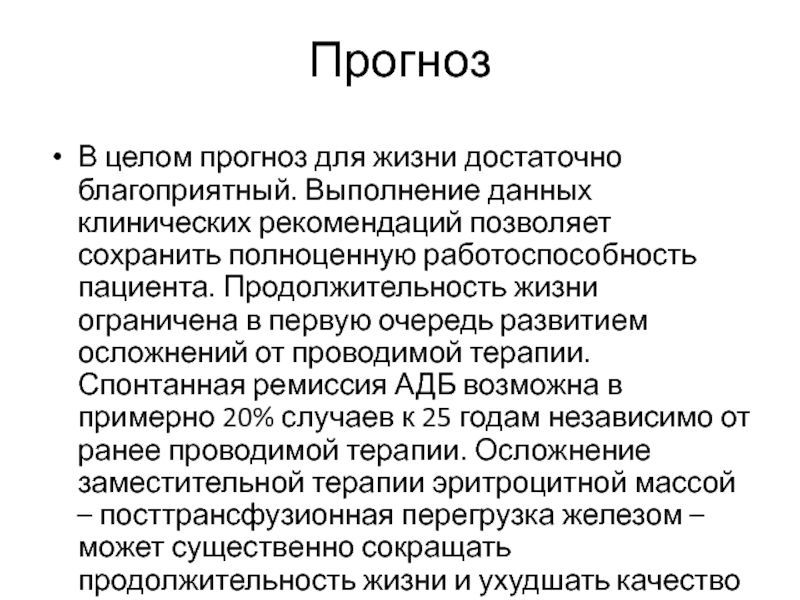 Прогноз

• В целом прогноз для жизни достаточно благоприятный. Выполнение данных клинических рекомендаций позволяет сохранить полноценную работоспособность пациента. Продолжительность жизни ограничена в первую очередь развитием осложнений от проводимой терапии. Спонтанная ремиссия АДБ возможна в примерно 20% случаев к 25 годам независимо от ранее проводимой терапии. Осложнение заместительной терапии эритроцитной массой – посттрансфузионная перегрузка железом – может существенно сокращать продолжительность жизни и ухудшать качество